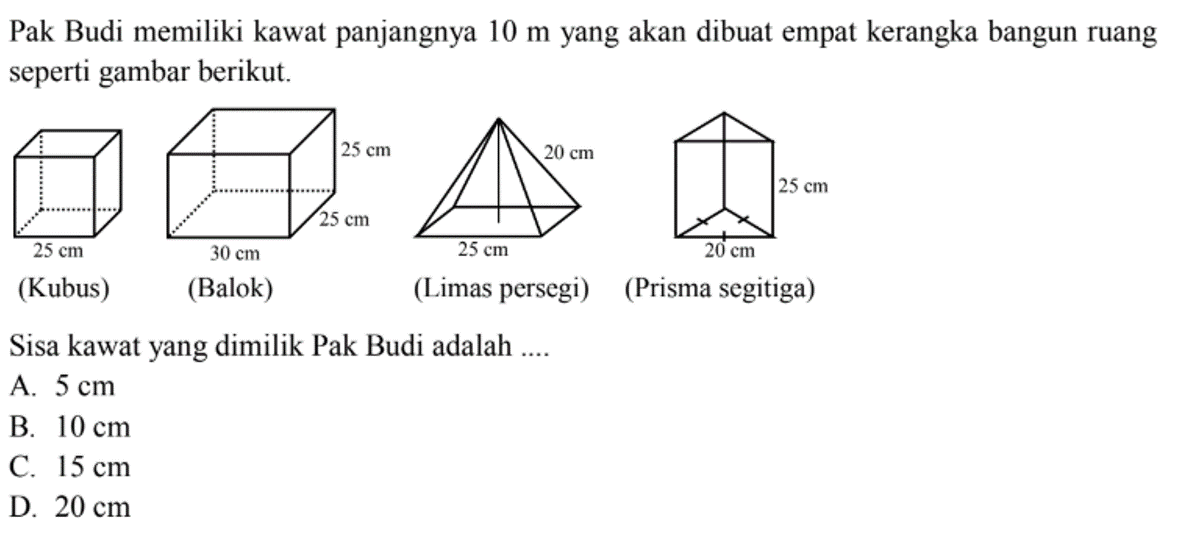 Pak Budi memiliki kawat panjangnya 10 m yang akan dibuat empat kerangka bangun ruang seperti gambar berikut.

25 cm
(Kubus)

25 cm
25 cm
30 cm
(Balok)

20 cm
25 cm
(Limas persegi)

25 cm
20 cm
(Prisma segitiga)

Sisa kawat yang dimilik Pak Budi adalah ....
A. 5 cm
B. 10 cm
C. 15 cm
D. 20 cm